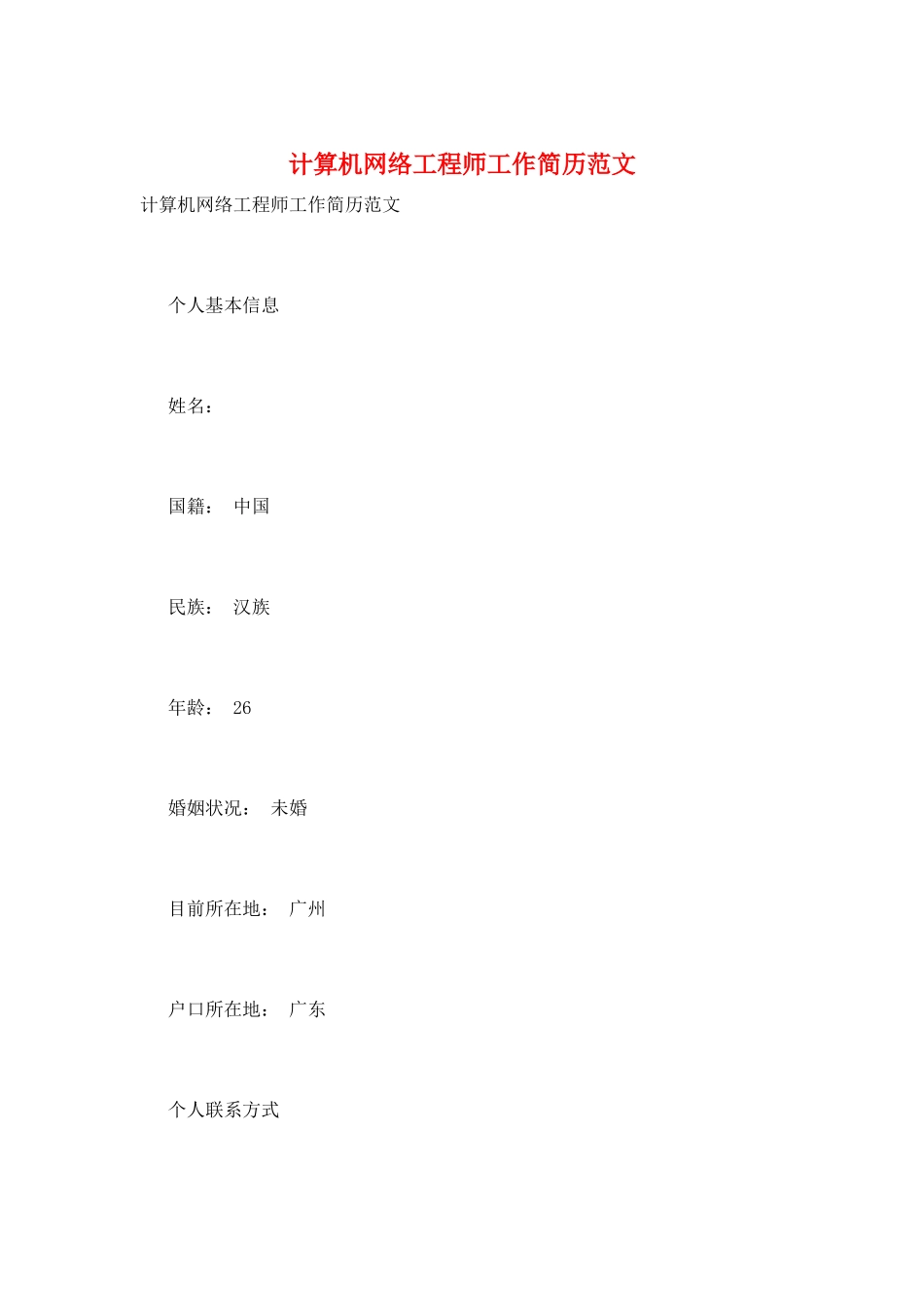 计算机网络工程师工作简历范文

计算机网络工程师工作简历范文

个人基本信息

姓名：

国籍： 中国

民族： 汉族

年龄： 26

婚姻状况： 未婚

目前所在地： 广州

户口所在地： 广东

个人联系方式